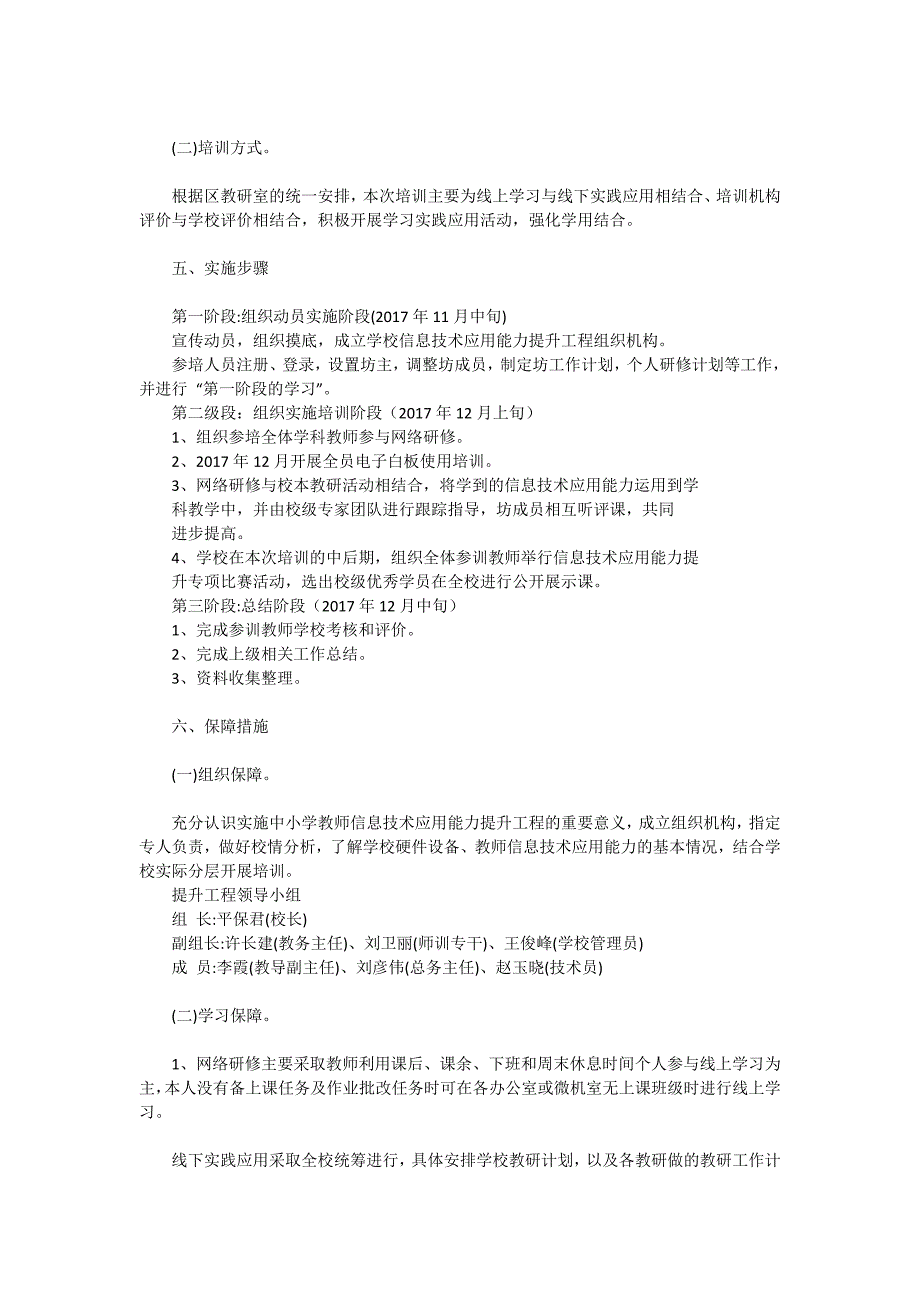 (二)培训方式。

根据区教研室的统一安排，本次培训主要为线上学习与线下实践应用相结合、培训机构评价与学校评价相结合，积极开展学习实践应用活动，强化学用结合。

五、实施步骤

第一阶段:组织动员实施阶段(2017 年 11 月中旬)
宣传动员，组织摸底，成立学校信息技术应用能力提升工程组织机构。
参培人员注册、登录，设置坊主，调整坊成员，制定坊工作计划，个人研修计划等工作，并进行“第一阶段的学习”。
第二级段：组织实施培训阶段（2017 年 12 月上旬）
1、组织参培全体学科教师参与网络研修。
2、2017 年 12 月开展全员电子白板使用培训。
3、网络研修与校本教研活动相结合，将学到的信息技术应用能力运用到学科教学中，并由校级专家团队进行跟踪指导，坊成员相互听评课，共同进步提高。
4、学校在本次培训的中后期，组织全体参训教师举行信息技术应用能力提升专项比赛活动，选出校级优秀学员在全校进行公开展示课。
第三阶段:总结阶段（2017 年 12 月中旬）
1、完成参训教师学校考核和评价。
2、完成上级相关工作总结。
3、资料收集整理。

六、保障措施

(一)组织保障。

充分认识实施中小学教师信息技术应用能力提升工程的重要意义，成立组织机构，指定专人负责，做好校情分析，了解学校硬件设备、教师信息技术应用能力的基本情况，结合学校实际分层开展培训。
提升工程领导小组
组 长:平保君(校长)
副组长:许长建(教务主任)、刘卫丽(师训专干)、王俊峰(学校管理员)
成 员:李霞(教导副主任)、刘彦伟(总务主任)、赵玉晓(技术员)

(二)学习保障。

1、网络研修主要采取教师利用课后、课余、下班和周末休息时间个人参与线上学习为主，本人没有备上课任务及作业批改任务时可在各办公室或微机室无上课班级时进行线上学习。

线下实践应用采取全校统筹进行，具体安排学校教研计划，以及各教研做的教研工作计